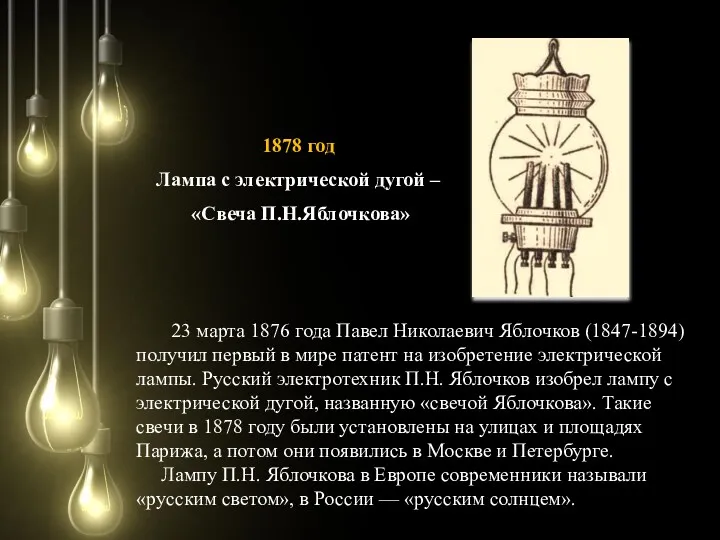 1878 год

Лампа с электрической дугой –

«Свеча П.Н.Яблочкова»

23 марта 1876 года Павел Николаевич Яблочков (1847-1894) получил первый в мире патент на изобретение электрической лампы. Русский электротехник П.Н. Яблочков изобрел лампу с электрической дугой, названную «свечой Яблочкова». Такие свечи в 1878 году были установлены на улицах и площадях Парижа, а потом они появились в Москве и Петербурге.

Лампу П.Н. Яблочкова в Европе современники называли «русским светом», в России — «русским солнцем».